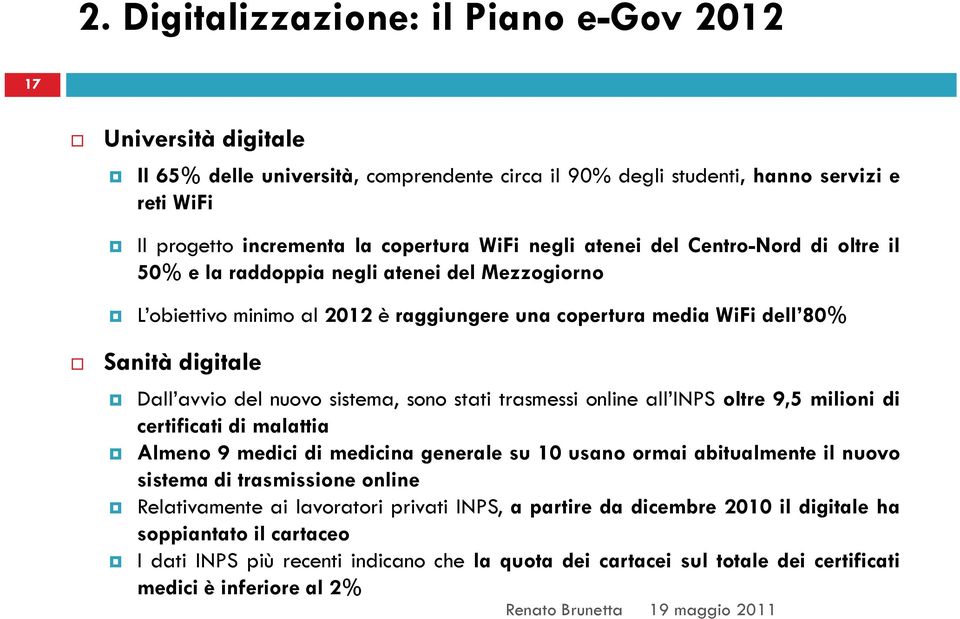 2. Digitalizzazione: il Piano e-Gov 2012

17

Università digitale

Il 65% delle università, comprendente circa il 90% degli studenti, hanno servizi e reti WiFi

Il progetto incrementa la copertura WiFi negli atenei del Centro-Nord di oltre il 50% e la raddoppia negli atenei del Mezzogiorno

L'obiettivo minimo al 2012 è raggiungere una copertura media WiFi dell'80%

Sanità digitale

Dall'avvio del nuovo sistema, sono stati trasmessi online all'INPS oltre 9,5 milioni di certificati di malattia

Almeno 9 medici di medicina generale su 10 usano ormai abitualmente il nuovo sistema di trasmissione online

Relativamente ai lavoratori privati INPS, a partire da dicembre 2010 il digitale ha soppiantato il cartaceo

I dati INPS più recenti indicano che la quota dei cartacei sul totale dei certificati medici è inferiore al 2%

Renato Brunetta 19 maggio 2011